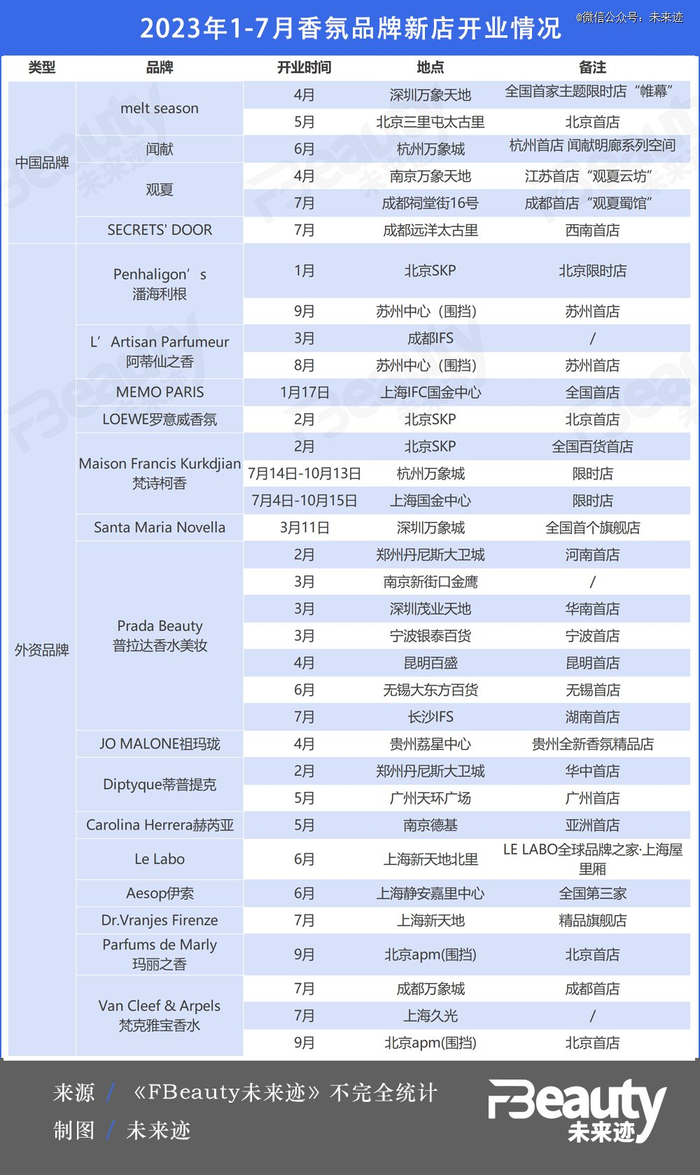 2023年1-7月香氛品牌新店开业情况

@微信公众号：未来迹

| 类型 | 品牌 | 开业时间 | 地点 | 备注 |
|---|---|---|---|---|
| 中国品牌 | melt season | 4月 | 深圳万象天地 | 全国首家主题限时店“帷幕” |
| | | 5月 | 北京三里屯太古里 | 北京首店 |
| | 闻献 | 6月 | 杭州万象城 | 杭州首店 闻献明廊系列空间 |
| | 观夏 | 4月 | 南京万象天地 | 江苏首店“观夏云坊” |
| | | 7月 | 成都祠堂街16号 | 成都首店“观夏蜀馆” |
| | SECRETS' DOOR | 7月 | 成都远洋太古里 | 西南首店 |
| 外资品牌 | Penhaligon’s 潘海利根 | 1月 | 北京SKP | 北京限时店 |
| | | 9月 | 苏州中心（围挡） | 苏州首店 |
| | L’Artisan Parfumeur 阿蒂仙之香 | 3月 | 成都IFS | / |
| | | 8月 | 苏州中心（围挡） | 苏州首店 |
| | MEMO PARIS | 1月17日 | 上海IFC国金中心 | 全国首店 |
| | LOEWE罗意威香氛 | 2月 | 北京SKP | 北京首店 |
| | Maison Francis Kurkdjian 梵诗柯香 | 2月 | 北京SKP | 全国百货首店 |
| | | 7月14日-10月13日 | 杭州万象城 | 限时店 |
| | | 7月4日-10月15日 | 上海国金中心 | 限时店 |
| | Santa Maria Novella | 3月11日 | 深圳万象城 | 全国首个旗舰店 |
| | Prada Beauty 普拉达香水美妆 | 2月 | 郑州丹尼斯大卫城 | 河南首店 |
| | | 3月 | 南京新街口金鹰 | / |
| | | 3月 | 深圳茂业天地 | 华南首店 |
| | | 3月 | 宁波银泰百货 | 宁波首店 |
| | | 4月 | 昆明百盛 | 昆明首店 |
| | | 6月 | 无锡大东方百货 | 无锡首店 |
| | | 7月 | 长沙IFS | 湖南首店 |
| | JO MALONE祖玛珑 | 4月 | 贵州荔星中心 | 贵州全新香氛精品店 |
| | Diptyque蒂普提克 | 2月 | 郑州丹尼斯大卫城 | 华中首店 |
| | | 5月 | 广州天环广场 | 广州首店 |
| | Carolina Herrera赫芮亚 | 5月 | 南京德基 | 亚洲首店 |
| | Le Labo | 6月 | 上海新天地北里 | LE LABO全球品牌之家·上海屋里厢 |
| | Aesop伊索 | 6月 | 上海静安嘉里中心 | 全国第三家 |
| | Dr.Vranjes Firenze | 7月 | 上海新天地 | 精品旗舰店 |
| | Parfums de Marly 玛丽之香 | 9月 | 北京apm(围挡) | 北京首店 |
| | Van Cleef & Arpels 梵克雅宝香水 | 7月 | 成都万象城 | 成都首店 |
| | | 7月 | 上海久光 | / |
| | | 9月 | 北京apm(围挡) | 北京首店 |

来源 / 《FBeauty未来迹》不完全统计
制图 / 未来迹

FBeauty 未来迹